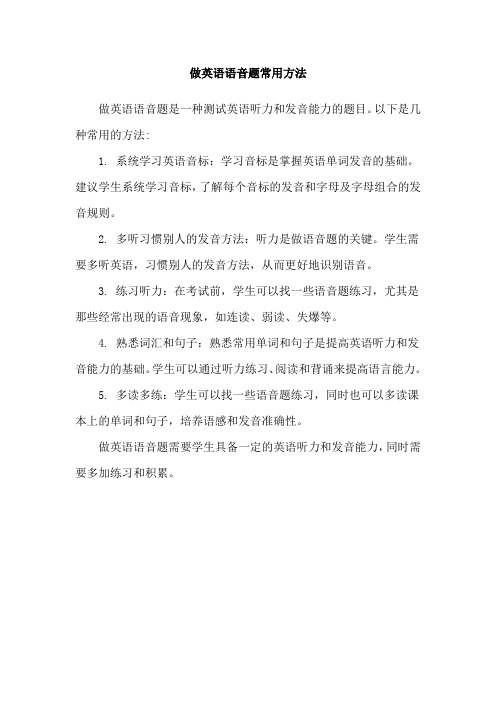 做英语语音题常用方法

做英语语音题是一种测试英语听力和发音能力的题目。以下是几种常用的方法:

1. 系统学习英语音标：学习音标是掌握英语单词发音的基础。建议学生系统学习音标，了解每个音标的发音和字母及字母组合的发音规则。

2. 多听习惯别人的发音方法：听力是做语音题的关键。学生需要多听英语，习惯别人的发音方法，从而更好地识别语音。

3. 练习听力：在考试前，学生可以找一些语音题练习，尤其是那些经常出现的语音现象，如连读、弱读、失爆等。

4. 熟悉词汇和句子：熟悉常用单词和句子是提高英语听力和发音能力的基础。学生可以通过听力练习、阅读和背诵来提高语言能力。

5. 多读多练：学生可以找一些语音题练习，同时也可以多读课本上的单词和句子，培养语感和发音准确性。

做英语语音题需要学生具备一定的英语听力和发音能力，同时需要多加练习和积累。